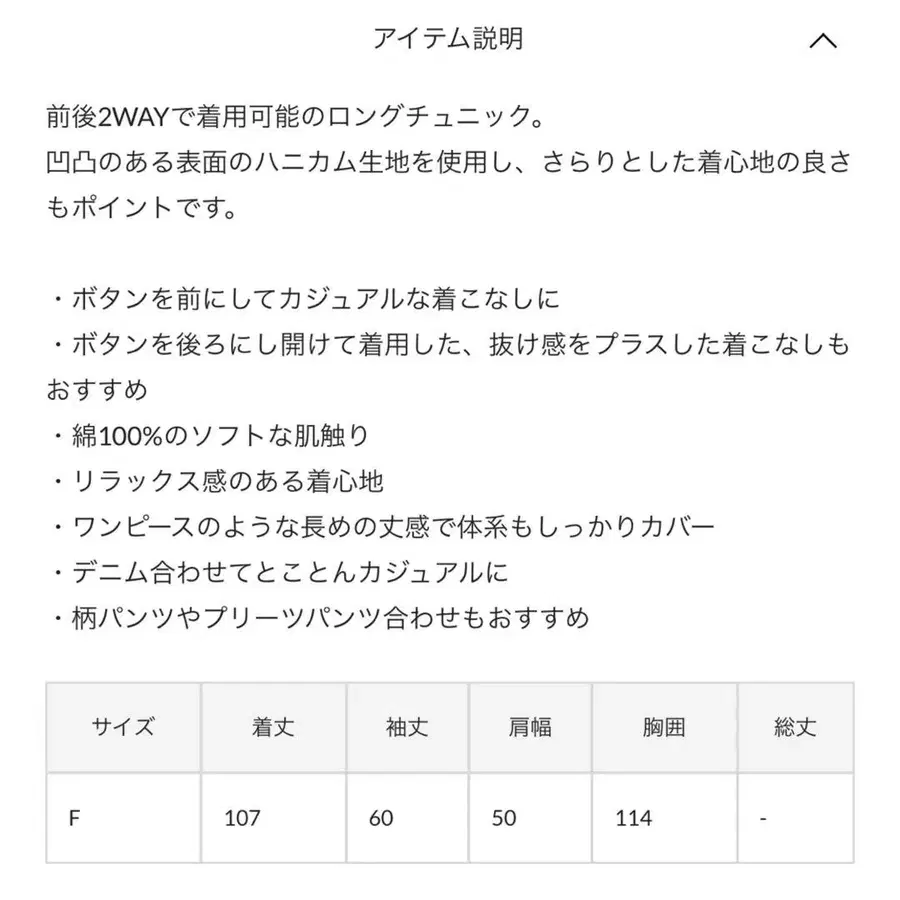 アイテム説明

前後2WAYで着用可能のロングチュニック。
凹凸のある表面のハニカム生地を使用し、さらりとした着心地の良さもポイントです。

・ボタンを前にしてカジュアルな着こなしに
・ボタンを後ろにし開けて着用した、抜け感をプラスした着こなしもおすすめ
・綿100%のソフトな肌触り
・リラックス感のある着心地
・ワンピースのような長めの丈感で体系もしっかりカバー
・デニム合わせてとことんカジュアルに
・柄パンツやプリーツパンツ合わせもおすすめ

| サイズ | 着丈 | 袖丈 | 肩幅 | 胸囲 | 総丈 |
|---|---|---|---|---|---|
| F | 107 | 60 | 50 | 114 | - |